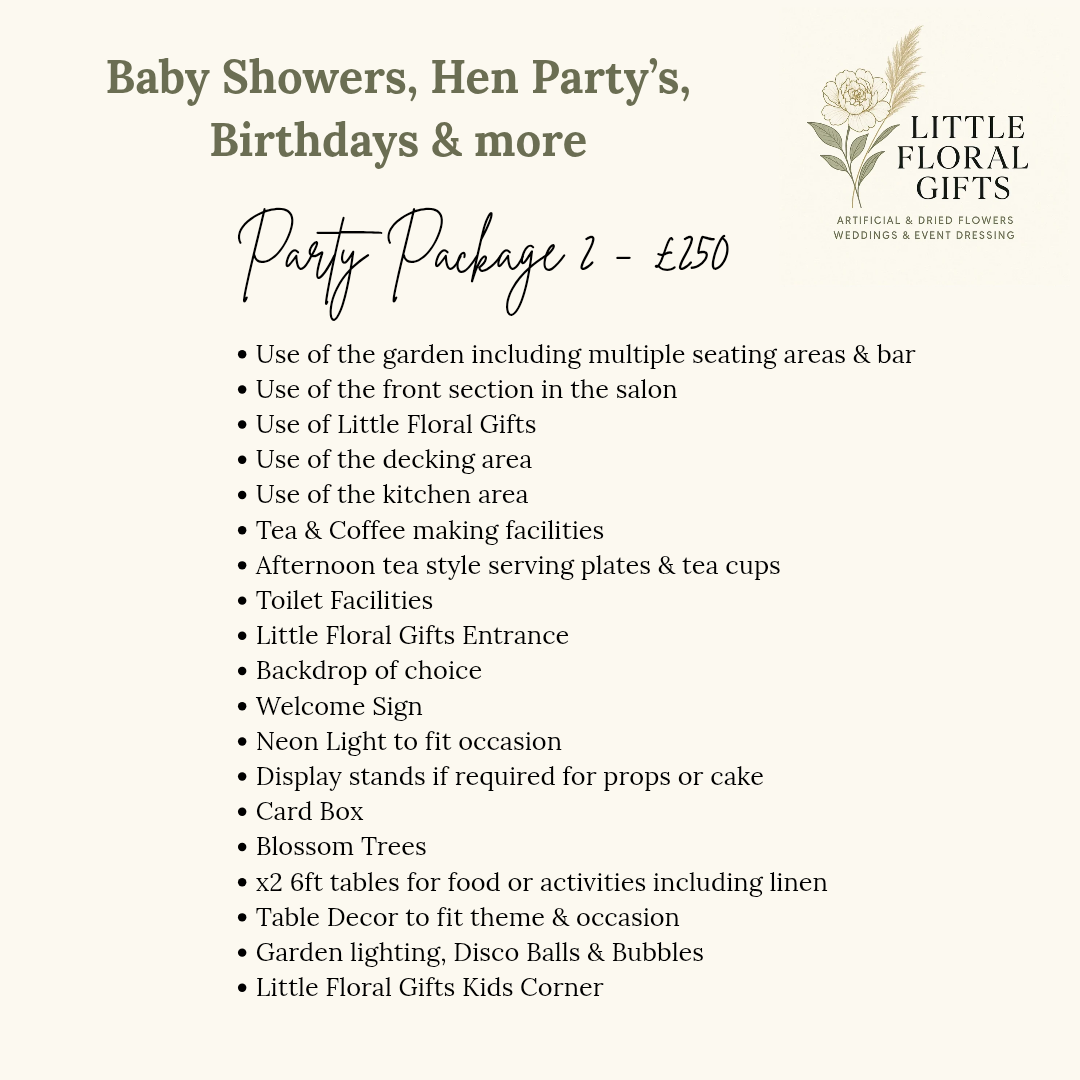 Baby Showers, Hen Party's, Birthdays & more

LITTLE
FLORAL
GIFTS
ARTIFICIAL & DRIED FLOWERS
WEDDINGS & EVENT DRESSING

Party Package 2 - £250

• Use of the garden including multiple seating areas & bar
• Use of the front section in the salon
• Use of Little Floral Gifts
• Use of the decking area
• Use of the kitchen area
• Tea & Coffee making facilities
• Afternoon tea style serving plates & tea cups
• Toilet Facilities
• Little Floral Gifts Entrance
• Backdrop of choice
• Welcome Sign
• Neon Light to fit occasion
• Display stands if required for props or cake
• Card Box
• Blossom Trees
• x2 6ft tables for food or activities including linen
• Table Decor to fit theme & occasion
• Garden lighting, Disco Balls & Bubbles
• Little Floral Gifts Kids Corner